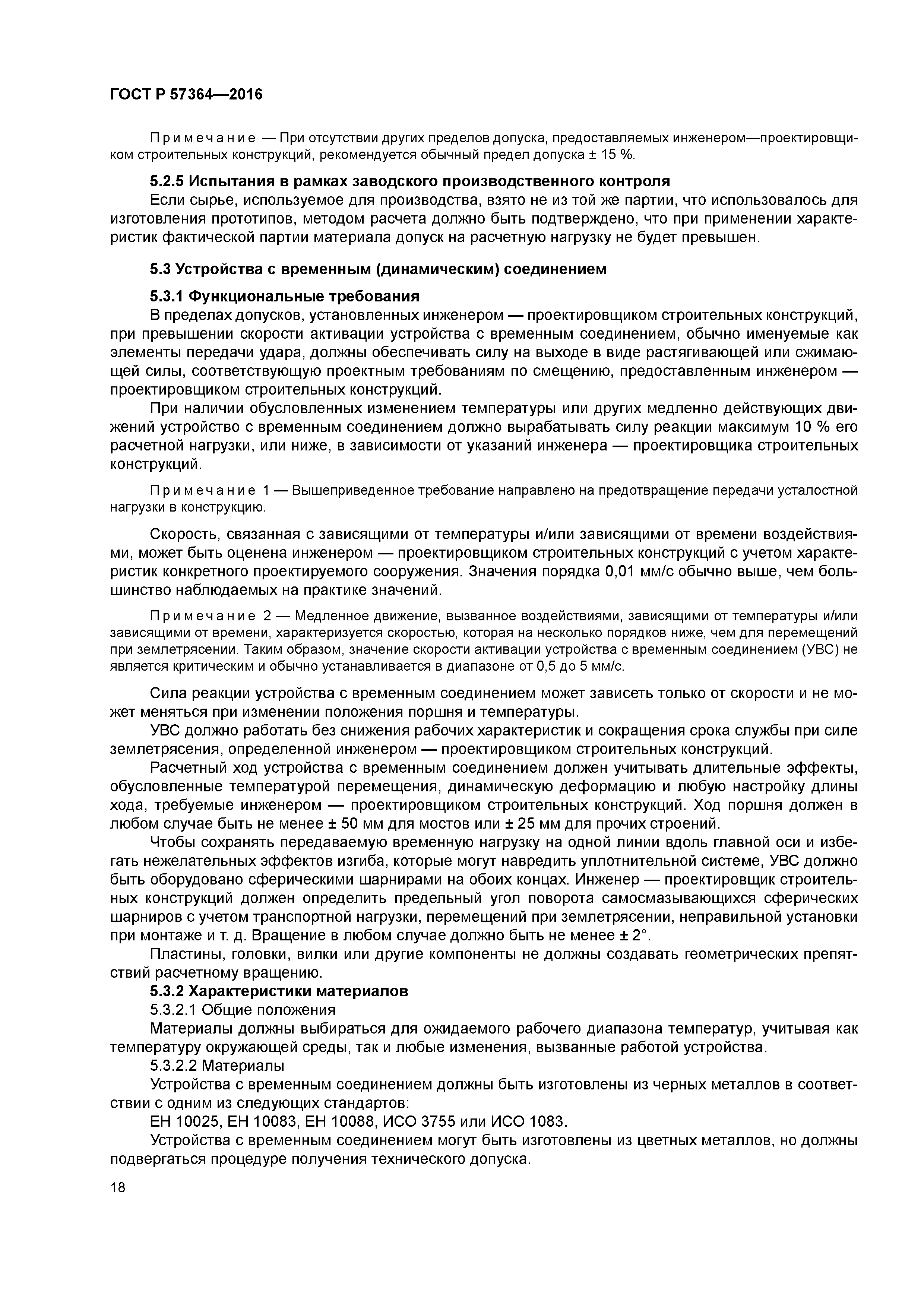 ГОСТ Р 57364—2016

Примечание — При отсутствии других пределов допуска, предоставляемых инженером—проектировщиком строительных конструкций, рекомендуется обычный предел допуска ± 15 %.

5.2.5 Испытания в рамках заводского производственного контроля

Если сырье, используемое для производства, взято не из той же партии, что использовалось для изготовления прототипов, методом расчета должно быть подтверждено, что при применении характеристик фактической партии материала допуск на расчетную нагрузку не будет превышен.

5.3 Устройства с временным (динамическим) соединением

5.3.1 Функциональные требования

В пределах допусков, установленных инженером — проектировщиком строительных конструкций, при превышении скорости активации устройства с временным соединением, обычно именуемые как элементы передачи удара, должны обеспечивать силу на выходе в виде растягивающей или сжимающей силы, соответствующую проектным требованиям по смещению, предоставленным инженером — проектировщиком строительных конструкций.

При наличии обусловленных изменением температуры или других медленно действующих движений устройство с временным соединением должно вырабатывать силу реакции максимум 10 % его расчетной нагрузки, или ниже, в зависимости от указаний инженера — проектировщика строительных конструкций.

Примечание 1 — Вышеприведенное требование направлено на предотвращение передачи усталостной нагрузки в конструкцию.

Скорость, связанная с зависящими от температуры и/или зависящими от времени воздействиями, может быть оценена инженером — проектировщиком строительных конструкций с учетом характеристик конкретного проектируемого сооружения. Значения порядка 0,01 мм/с обычно выше, чем большинство наблюдаемых на практике значений.

Примечание 2 — Медленное движение, вызванное воздействиями, зависящими от температуры и/или зависящими от времени, характеризуется скоростью, которая на несколько порядков ниже, чем для перемещений при землетрясении. Таким образом, значение скорости активации устройства с временным соединением (УВС) не является критическим и обычно устанавливается в диапазоне от 0,5 до 5 мм/с.

Сила реакции устройства с временным соединением может зависеть только от скорости и не может меняться при изменении положения поршня и температуры.

УВС должно работать без снижения рабочих характеристик и сокращения срока службы при силе землетрясения, определенной инженером — проектировщиком строительных конструкций.

Расчетный ход устройства с временным соединением должен учитывать длительные эффекты, обусловленные температурой перемещения, динамическую деформацию и любую настройку длины хода, требуемые инженером — проектировщиком строительных конструкций. Ход поршня должен в любом случае быть не менее ± 50 мм для мостов или ± 25 мм для прочих строений.

Чтобы сохранять передаваемую временную нагрузку на одной линии вдоль главной оси и избегать нежелательных эффектов изгиба, которые могут навредить уплотнительной системе, УВС должно быть оборудовано сферическими шарнирами на обоих концах. Инженер — проектировщик строительных конструкций должен определить предельный угол поворота самосмазывающихся сферических шарниров с учетом транспортной нагрузки, перемещений при землетрясении, неправильной установки при монтаже и т. д. Вращение в любом случае должно быть не менее ± 2°.

Пластины, головки, вилки или другие компоненты не должны создавать геометрических препятствий расчетному вращению.

5.3.2 Характеристики материалов

5.3.2.1 Общие положения

Материалы должны выбираться для ожидаемого рабочего диапазона температур, учитывая как температуру окружающей среды, так и любые изменения, вызванные работой устройства.

5.3.2.2 Материалы

Устройства с временным соединением должны быть изготовлены из черных металлов в соответствии с одним из следующих стандартов:

ЕН 10025, ЕН 10083, ЕН 10088, ИСО 3755 или ИСО 1083.

Устройства с временным соединением могут быть изготовлены из цветных металлов, но должны подвергаться процедуре получения технического допуска.

18